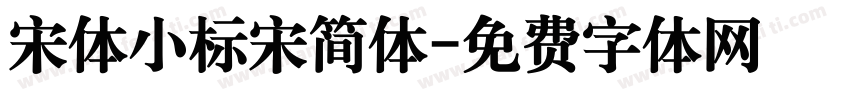 宋体小标宋简体-免费字体网